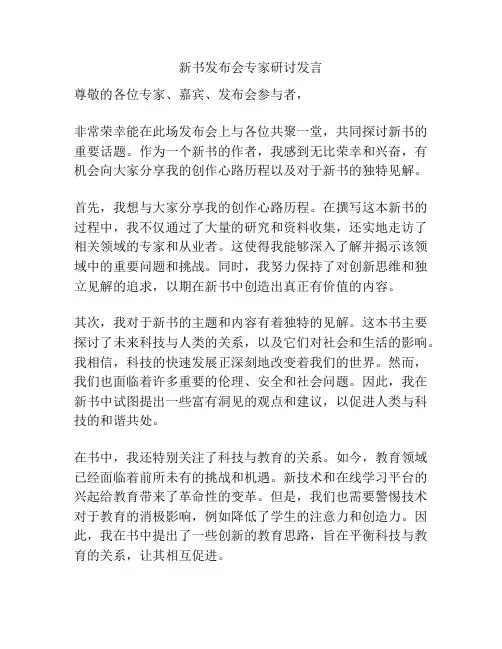 新书发布会专家研讨发言

尊敬的各位专家、嘉宾、发布会参与者，

非常荣幸能在此场发布会上与各位共聚一堂，共同探讨新书的重要话题。作为一个新书的作者，我感到无比荣幸和兴奋，有机会向大家分享我的创作心路历程以及对于新书的独特见解。

首先，我想与大家分享我的创作心路历程。在撰写这本新书的过程中，我不仅通过了大量的研究和资料收集，还实地走访了相关领域的专家和从业者。这使得我能够深入了解并揭示该领域中的重要问题和挑战。同时，我努力保持了对创新思维和独立见解的追求，以期在新书中创造出真正有价值的内容。

其次，我对于新书的主题和内容有着独特的见解。这本书主要探讨了未来科技与人类的关系，以及它们对社会和生活的影响。我相信，科技的快速发展正深刻地改变着我们的世界。然而，我们也面临着许多重要的伦理、安全和社会问题。因此，我在新书中试图提出一些富有洞见的观点和建议，以促进人类与科技的和谐共处。

在书中，我还特别关注了科技与教育的关系。如今，教育领域已经面临着前所未有的挑战和机遇。新技术和在线学习平台的兴起给教育带来了革命性的变革。但是，我们也需要警惕技术对于教育的消极影响，例如降低了学生的注意力和创造力。因此，我在书中提出了一些创新的教育思路，旨在平衡科技与教育的关系，让其相互促进。